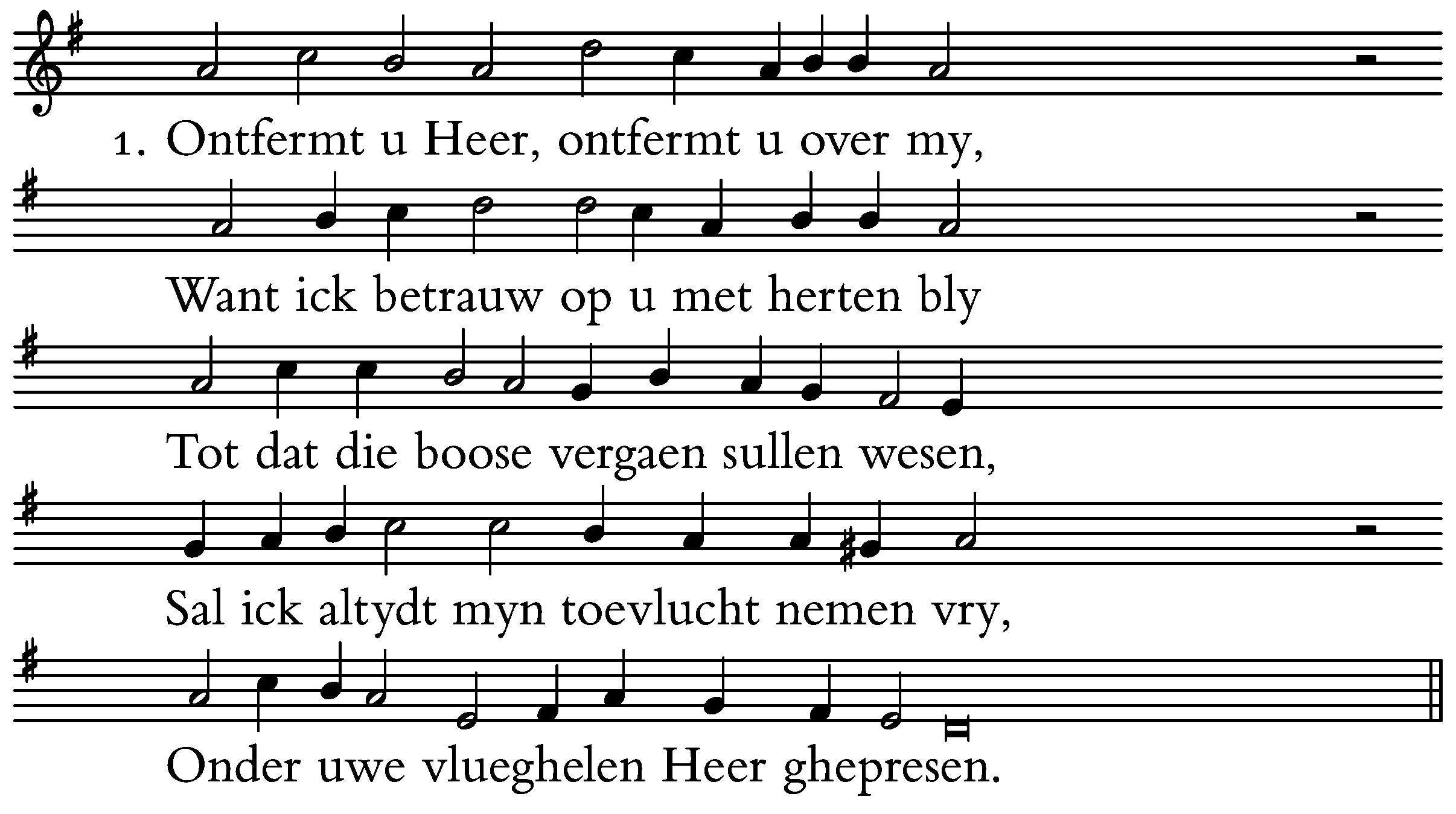 1. Ontfermt u Heer, ontfermt u over my,

Want ick betrauw op u met herten bly

Tot dat die boose vergaen sullen wesen,

Sal ick altydt myn toevlucht nemen vry,

Onder uwe vlueghelen Heer ghepresen.